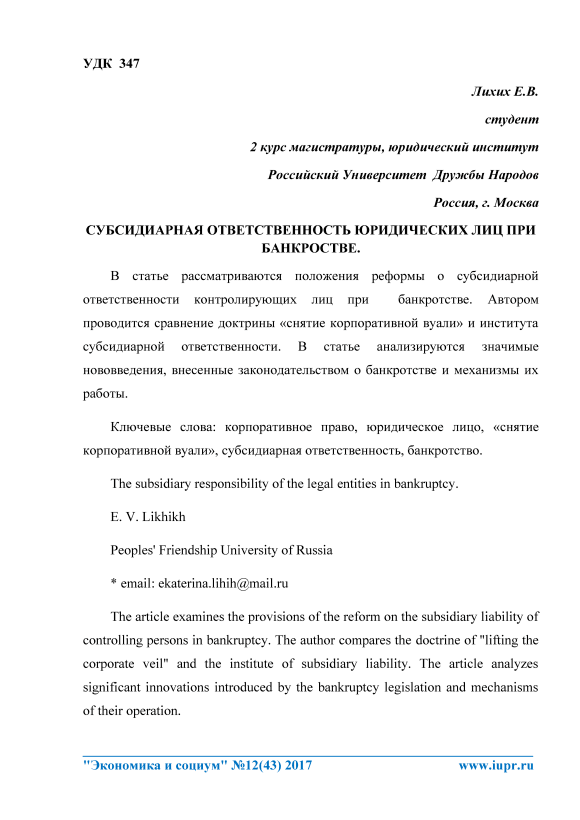 УДК 347

Лихих Е.В.

студент

2 курс магистратуры, юридический институт

Российский Университет Дружбы Народов

Россия, г. Москва

СУБСИДИАРНАЯ ОТВЕТСТВЕННОСТЬ ЮРИДИЧЕСКИХ ЛИЦ ПРИ БАНКРОСТВЕ.

В статье рассматриваются положения реформы о субсидиарной ответственности контролирующих лиц при банкротстве. Автором проводится сравнение доктрины «снятие корпоративной вуали» и института субсидиарной ответственности. В статье анализируются значимые нововведения, внесенные законодательством о банкротстве и механизмы их работы.

Ключевые слова: корпоративное право, юридическое лицо, «снятие корпоративной вуали», субсидиарная ответственность, банкротство.

The subsidiary responsibility of the legal entities in bankruptcy.

E. V. Likhikh

Peoples' Friendship University of Russia

* email: ekaterina.lihih@mail.ru

The article examines the provisions of the reform on the subsidiary liability of controlling persons in bankruptcy. The author compares the doctrine of "lifting the corporate veil" and the institute of subsidiary liability. The article analyzes significant innovations introduced by the bankruptcy legislation and mechanisms of their operation.

"Экономика и социум" №12(43) 2017 www.iupr.ru